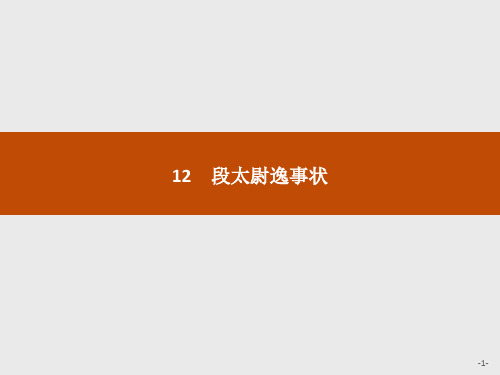 12　段太尉逸事状

-1-